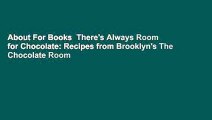 About For Books  There's Always Room for Chocolate: Recipes from Brooklyn's The Chocolate Room